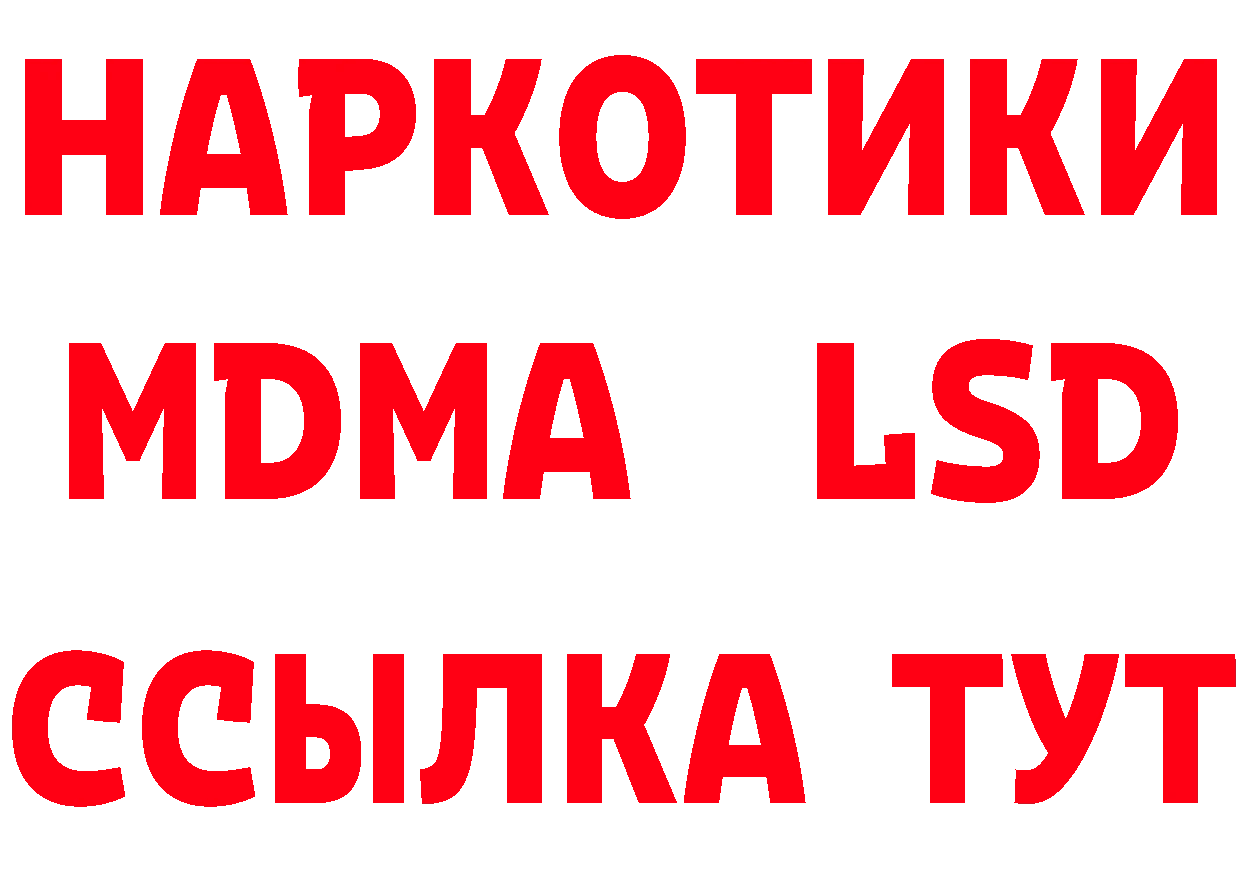 НАРКОТИКИ
MDMA LSD
ССЫЛКА ТУТ